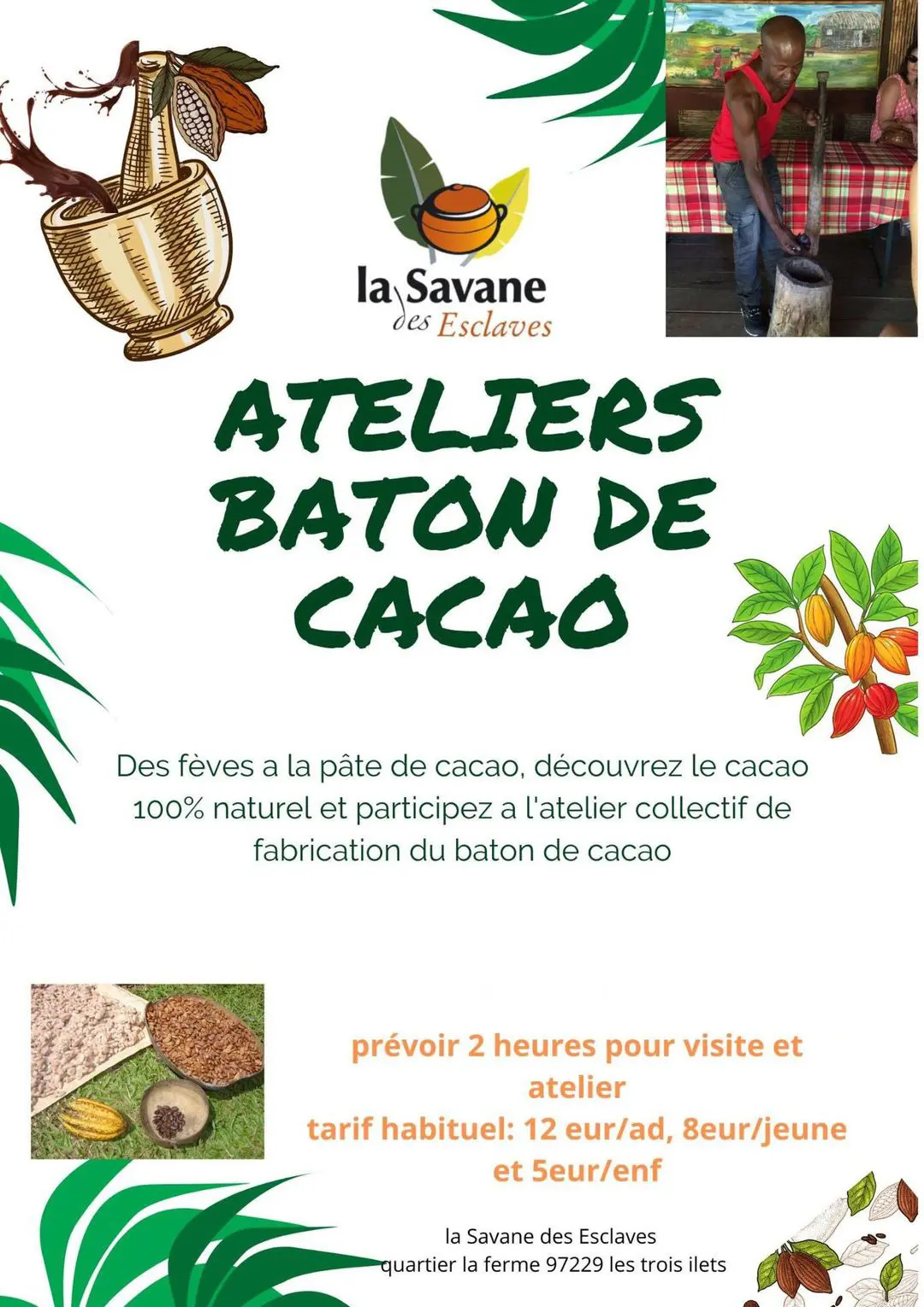 la Savane
des Esclaves

ATELIERS
BATON DE
CACAO

Des fèves a la pâte de cacao, découvrez le cacao 100% naturel et participez a l'atelier collectif de fabrication du baton de cacao

prévoir 2 heures pour visite et atelier
tarif habituel: 12 eur/ad, 8eur/jeune et 5eur/enf

la Savane des Esclaves
quartier la ferme 97229 les trois ilets